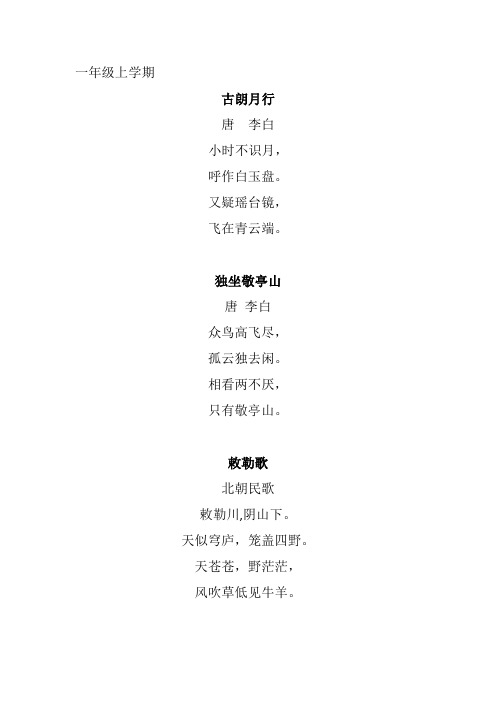 一年级上学期

古朗月行

唐　李白

小时不识月，

呼作白玉盘。

又疑瑶台镜，

飞在青云端。

独坐敬亭山

唐 李白

众鸟高飞尽，

孤云独去闲。

相看两不厌，

只有敬亭山。

敕勒歌

北朝民歌

敕勒川,阴山下。

天似穹庐，笼盖四野。

天苍苍，野茫茫，

风吹草低见牛羊。